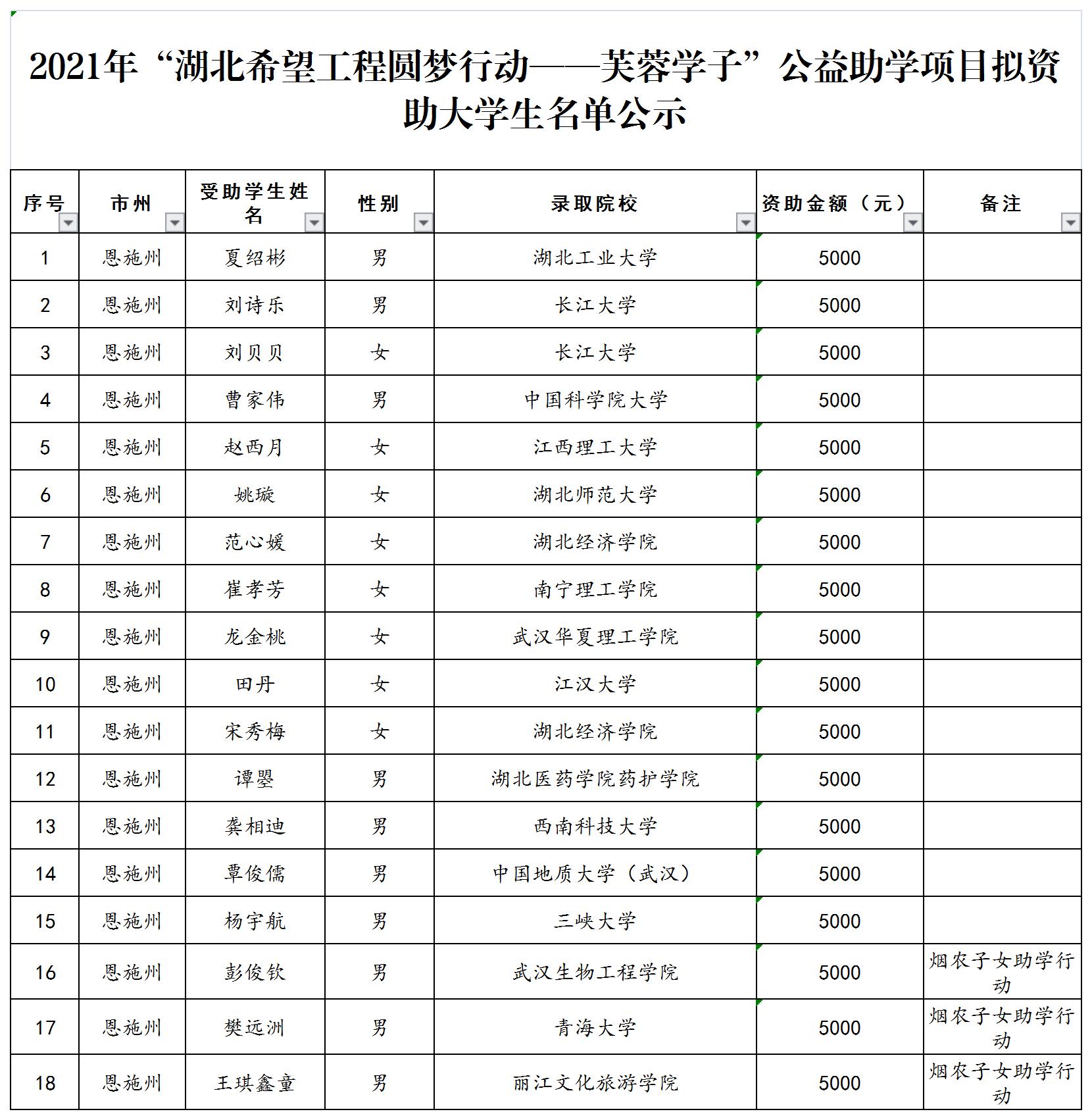 2021年“湖北希望工程圆梦行动——芙蓉学子”公益助学项目拟资助大学生名单公示

| 序号 | 市州 | 受助学生姓名 | 性别 | 录取院校 | 资助金额（元） | 备注 |
|---|---|---|---|---|---|---|
| 1 | 恩施州 | 夏绍彬 | 男 | 湖北工业大学 | 5000 | |
| 2 | 恩施州 | 刘诗乐 | 男 | 长江大学 | 5000 | |
| 3 | 恩施州 | 刘贝贝 | 女 | 长江大学 | 5000 | |
| 4 | 恩施州 | 曹家伟 | 男 | 中国科学院大学 | 5000 | |
| 5 | 恩施州 | 赵西月 | 女 | 江西理工大学 | 5000 | |
| 6 | 恩施州 | 姚璇 | 女 | 湖北师范大学 | 5000 | |
| 7 | 恩施州 | 范心媛 | 女 | 湖北经济学院 | 5000 | |
| 8 | 恩施州 | 崔孝芳 | 女 | 南宁理工学院 | 5000 | |
| 9 | 恩施州 | 龙金桃 | 女 | 武汉华夏理工学院 | 5000 | |
| 10 | 恩施州 | 田丹 | 女 | 江汉大学 | 5000 | |
| 11 | 恩施州 | 宋秀梅 | 女 | 湖北经济学院 | 5000 | |
| 12 | 恩施州 | 谭曌 | 男 | 湖北医药学院药护学院 | 5000 | |
| 13 | 恩施州 | 龚相迪 | 男 | 西南科技大学 | 5000 | |
| 14 | 恩施州 | 覃俊儒 | 男 | 中国地质大学（武汉） | 5000 | |
| 15 | 恩施州 | 杨宇航 | 男 | 三峡大学 | 5000 | |
| 16 | 恩施州 | 彭俊钦 | 男 | 武汉生物工程学院 | 5000 | 烟农子女助学行动 |
| 17 | 恩施州 | 樊远洲 | 男 | 青海大学 | 5000 | 烟农子女助学行动 |
| 18 | 恩施州 | 王琪鑫童 | 男 | 丽江文化旅游学院 | 5000 | 烟农子女助学行动 |